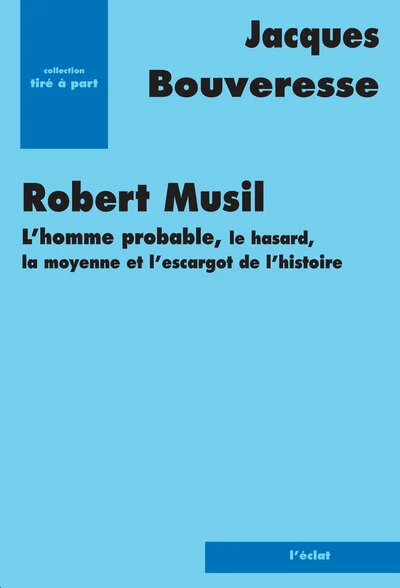 collection
tiré à part

Jacques
Bouveresse

Robert Musil
L'homme probable, le hasard, la moyenne et l'escargot de l'histoire

l'éclat